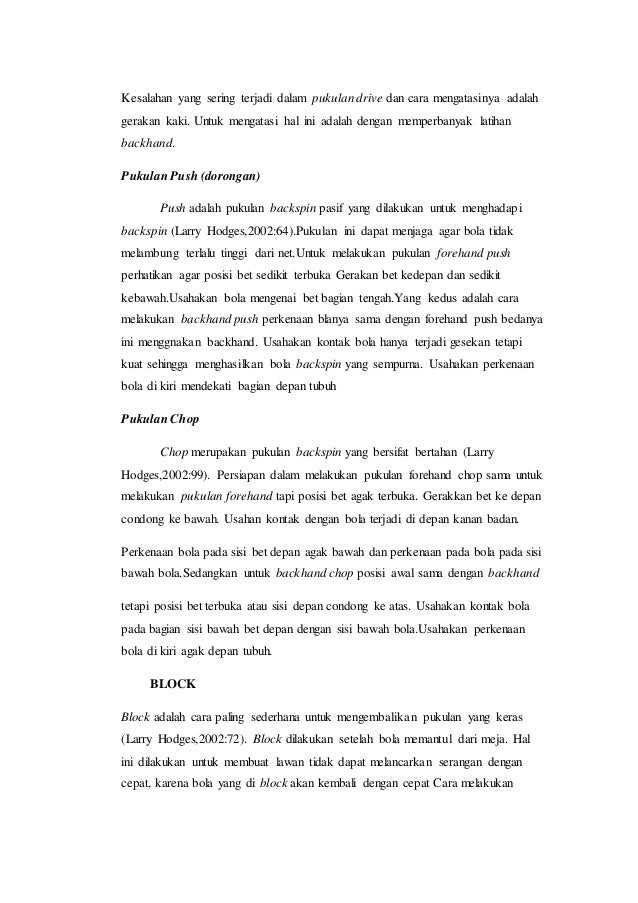 Kesalahan yang sering terjadi dalam pukulan drive dan cara mengatasinya adalah gerakan kaki. Untuk mengatasi hal ini adalah dengan memperbanyak latihan backhand.

Pukulan Push (dorongan)

Push adalah pukulan backspin pasif yang dilakukan untuk menghadapi backspin (Larry Hodges,2002:64).Pukulan ini dapat menjaga agar bola tidak melambung terlalu tinggi dari net.Untuk melakukan pukulan forehand push perhatikan agar posisi bet sedikit terbuka Gerakan bet kedepan dan sedikit kebawah.Usahakan bola mengenai bet bagian tengah.Yang kedus adalah cara melakukan backhand push perkenaan blanya sama dengan forehand push bedanya ini menggnakan backhand. Usahakan kontak bola hanya terjadi gesekan tetapi kuat sehingga menghasilkan bola backspin yang sempurna. Usahakan perkenaan bola di kiri mendekati bagian depan tubuh

Pukulan Chop

Chop merupakan pukulan backspin yang bersifat bertahan (Larry Hodges,2002:99). Persiapan dalam melakukan pukulan forehand chop sama untuk melakukan pukulan forehand tapi posisi bet agak terbuka. Gerakkan bet ke depan condong ke bawah. Usahan kontak dengan bola terjadi di depan kanan badan.

Perkenaan bola pada sisi bet depan agak bawah dan perkenaan pada bola pada sisi bawah bola.Sedangkan untuk backhand chop posisi awal sama dengan backhand

tetapi posisi bet terbuka atau sisi depan condong ke atas. Usahakan kontak bola pada bagian sisi bawah bet depan dengan sisi bawah bola.Usahakan perkenaan bola di kiri agak depan tubuh.

BLOCK

Block adalah cara paling sederhana untuk mengembalikan pukulan yang keras (Larry Hodges,2002:72). Block dilakukan setelah bola memantul dari meja. Hal ini dilakukan untuk membuat lawan tidak dapat melancarkan serangan dengan cepat, karena bola yang di block akan kembali dengan cepat Cara melakukan